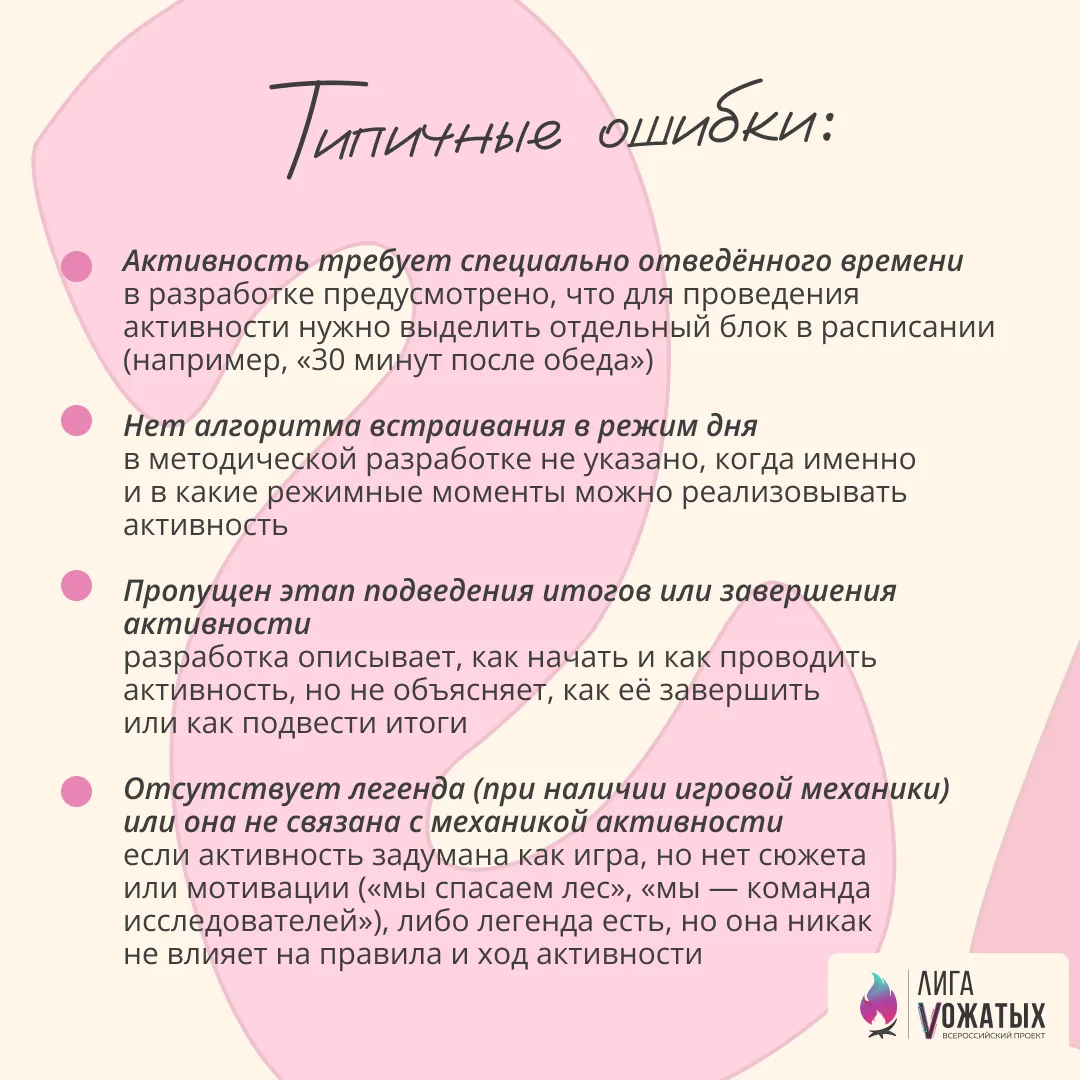 Типичные ошибки:

• Активность требует специально отведённого времени
в разработке предусмотрено, что для проведения активности нужно выделить отдельный блок в расписании (например, «30 минут после обеда»)

• Нет алгоритма встраивания в режим дня
в методической разработке не указано, когда именно и в какие режимные моменты можно реализовывать активность

• Пропущен этап подведения итогов или завершения активности
разработка описывает, как начать и как проводить активность, но не объясняет, как её завершить или как подвести итоги

• Отсутствует легенда (при наличии игровой механики) или она не связана с механикой активности
если активность задумана как игра, но нет сюжета или мотивации («мы спасаем лес», «мы — команда исследователей»), либо легенда есть, но она никак не влияет на правила и ход активности

ЛИГА
VОЖАТЫХ
ВСЕРОССИЙСКИЙ ПРОЕКТ